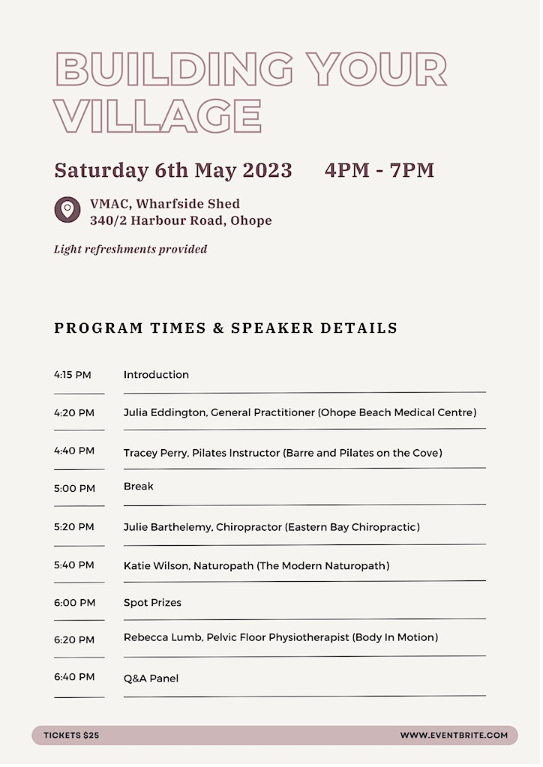 BUILDING YOUR VILLAGE

Saturday 6th May 2023 4PM - 7PM

VMAC, Wharfside Shed
340/2 Harbour Road, Ohope

Light refreshments provided

PROGRAM TIMES & SPEAKER DETAILS

| | |
|---|---|
| 4:15 PM | Introduction |
| 4:20 PM | Julia Eddington, General Practitioner (Ohope Beach Medical Centre) |
| 4:40 PM | Tracey Perry, Pilates Instructor (Barre and Pilates on the Cove) |
| 5:00 PM | Break |
| 5:20 PM | Julie Barthelemy, Chiropractor (Eastern Bay Chiropractic) |
| 5:40 PM | Katie Wilson, Naturopath (The Modern Naturopath) |
| 6:00 PM | Spot Prizes |
| 6:20 PM | Rebecca Lumb, Pelvic Floor Physiotherapist (Body In Motion) |
| 6:40 PM | Q&A Panel |

TICKETS $25

WWW.EVENTBRITE.COM